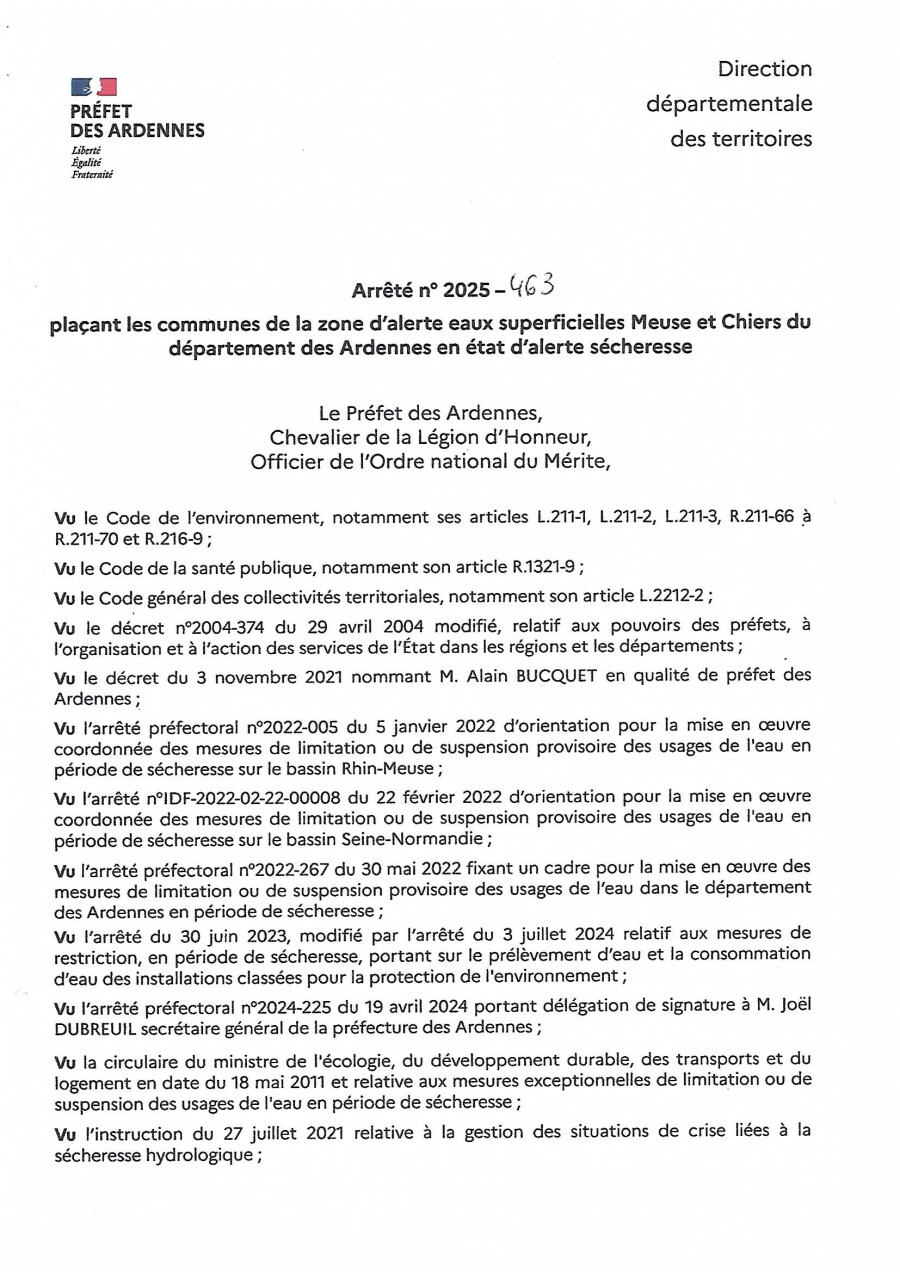 PRÉFET
DES ARDENNES
Liberté
Égalité
Fraternité

Direction départementale des territoires

Arrêté n° 2025 – 463

plaçant les communes de la zone d'alerte eaux superficielles Meuse et Chiers du département des Ardennes en état d'alerte sécheresse

Le Préfet des Ardennes,
Chevalier de la Légion d'Honneur,
Officier de l'Ordre national du Mérite,

Vu le Code de l'environnement, notamment ses articles L.211-1, L.211-2, L.211-3, R.211-66 à R.211-70 et R.216-9 ;

Vu le Code de la santé publique, notamment son article R.1321-9 ;

Vu le Code général des collectivités territoriales, notamment son article L.2212-2 ;

Vu le décret n°2004-374 du 29 avril 2004 modifié, relatif aux pouvoirs des préfets, à l'organisation et à l'action des services de l'État dans les régions et les départements ;

Vu le décret du 3 novembre 2021 nommant M. Alain BUCQUET en qualité de préfet des Ardennes ;

Vu l'arrêté préfectoral n°2022-005 du 5 janvier 2022 d'orientation pour la mise en œuvre coordonnée des mesures de limitation ou de suspension provisoire des usages de l'eau en période de sécheresse sur le bassin Rhin-Meuse ;

Vu l'arrêté n°IDF-2022-02-22-00008 du 22 février 2022 d'orientation pour la mise en œuvre coordonnée des mesures de limitation ou de suspension provisoire des usages de l'eau en période de sécheresse sur le bassin Seine-Normandie ;

Vu l'arrêté préfectoral n°2022-267 du 30 mai 2022 fixant un cadre pour la mise en œuvre des mesures de limitation ou de suspension provisoire des usages de l'eau dans le département des Ardennes en période de sécheresse ;

Vu l'arrêté du 30 juin 2023, modifié par l'arrêté du 3 juillet 2024 relatif aux mesures de restriction, en période de sécheresse, portant sur le prélèvement d'eau et la consommation d'eau des installations classées pour la protection de l'environnement ;

Vu l'arrêté préfectoral n°2024-225 du 19 avril 2024 portant délégation de signature à M. Joël DUBREUIL secrétaire général de la préfecture des Ardennes ;

Vu la circulaire du ministre de l'écologie, du développement durable, des transports et du logement en date du 18 mai 2011 et relative aux mesures exceptionnelles de limitation ou de suspension des usages de l'eau en période de sécheresse ;

Vu l'instruction du 27 juillet 2021 relative à la gestion des situations de crise liées à la sécheresse hydrologique ;